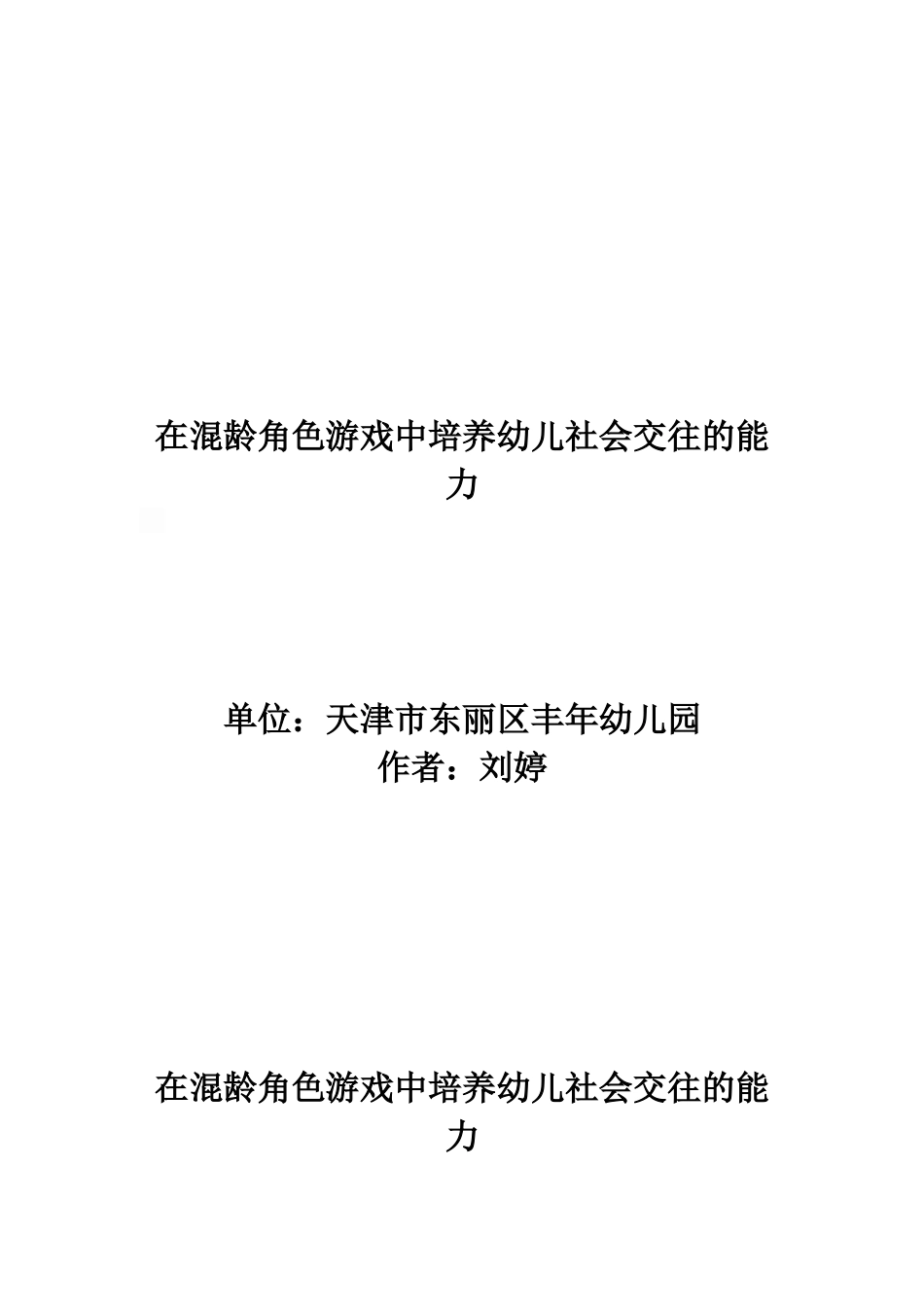 在混龄角色游戏中培养幼儿社会交往的能力

单位：天津市东丽区丰年幼儿园
作者：刘婷

在混龄角色游戏中培养幼儿社会交往的能力